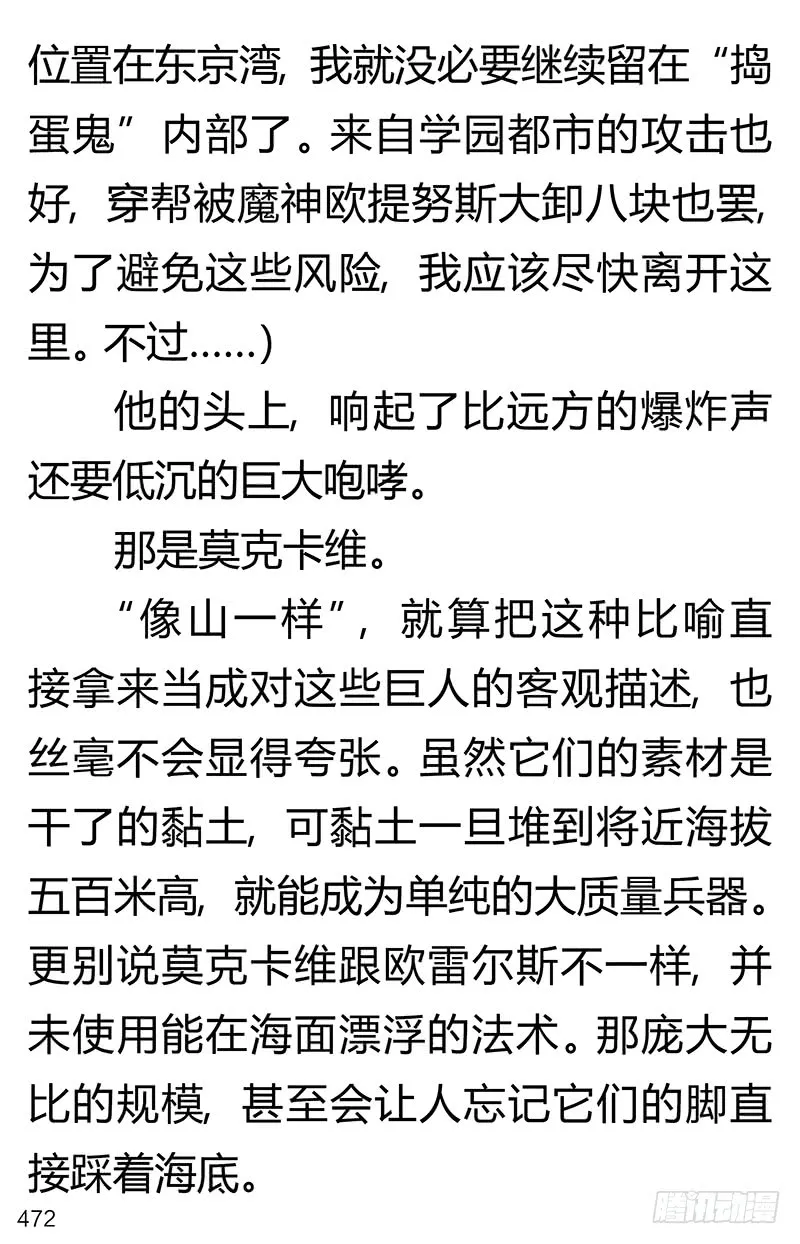 位置在东京湾，我就没必要继续留在“捣蛋鬼”内部了。来自学园都市的攻击也好，穿帮被魔神欧提努斯大卸八块也罢，为了避免这些风险，我应该尽快离开这里。不过……）

他的头上，响起了比远方的爆炸声还要低沉的巨大咆哮。

那是莫克卡维。

“像山一样”，就算把这种比喻直接拿来当成对这些巨人的客观描述，也丝毫不会显得夸张。虽然它们的素材是干了的黏土，可黏土一旦堆到将近海拔五百米高，就能成为单纯的大质量兵器。更别说莫克卡维跟欧雷尔斯不一样，并未使用能在海面漂浮的法术。那庞大无比的规模，甚至会让人忘记它们的脚直接踩着海底。

472

腾讯动漫